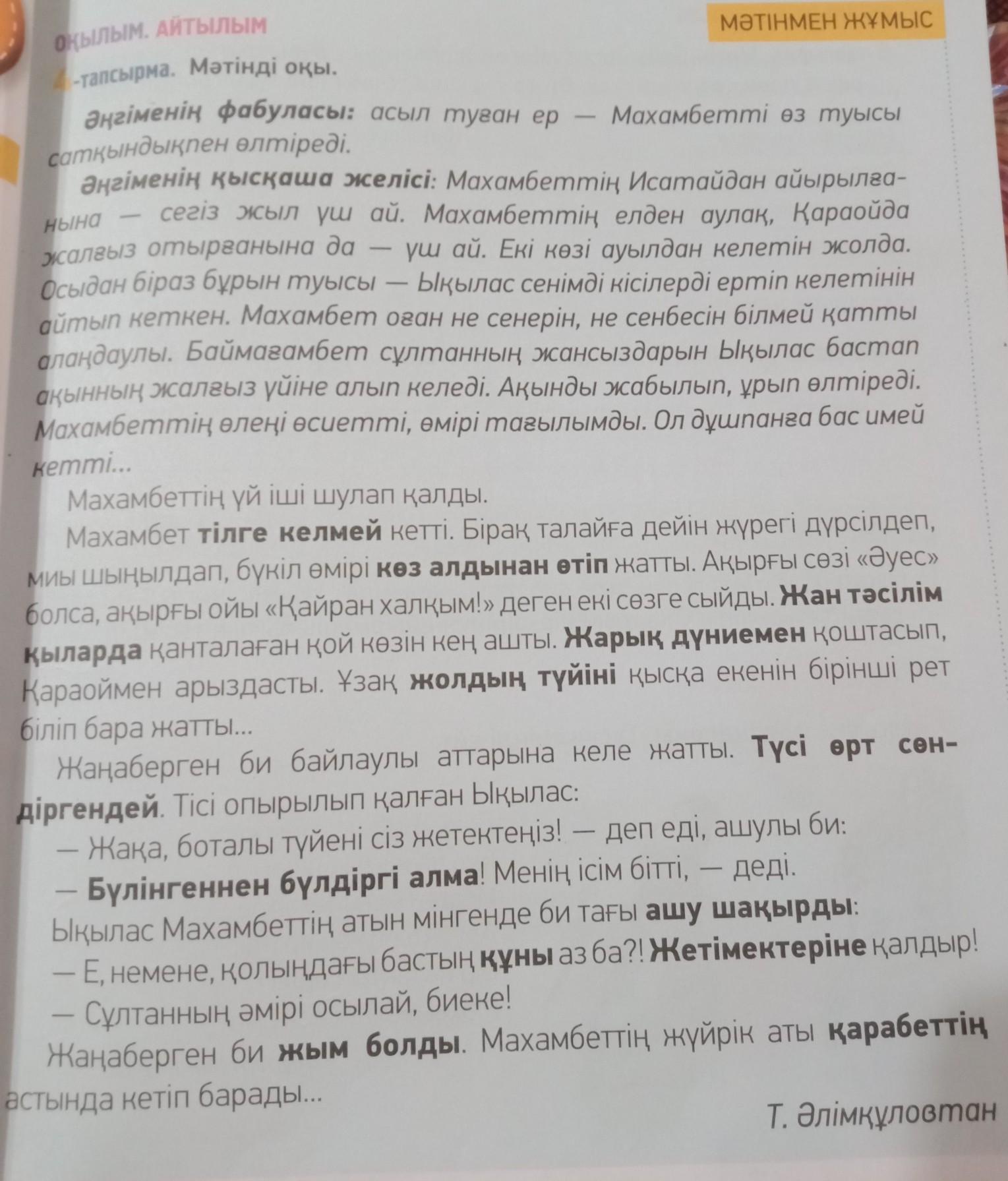 ОҚЫЛЫМ. АЙТЫЛЫМ

МӘТІНМЕН ЖҰМЫС

4-тапсырма. Мәтінді оқы.

Әңгіменің фабуласы: асыл туған ер — Махамбетті өз туысы сатқындықпен өлтіреді.

Әңгіменің қысқаша желісі: Махамбеттің Исатайдан айырылғанына — сегіз жыл үш ай. Махамбеттің елден аулақ, Қараойда жалғыз отырғанына да — үш ай. Екі көзі ауылдан келетін жолда. Осыдан біраз бұрын туысы — Ықылас сенімді кісілерді ертіп келетінін айтып кеткен. Махамбет оған не сенерін, не сенбесін білмей қатты алаңдаулы. Баймағамбет сұлтанның жансыздарын Ықылас бастап ақынның жалғыз үйіне алып келеді. Ақынды жабылып, ұрып өлтіреді. Махамбеттің өлеңі өсиетті, өмірі тағылымды. Ол дұшпанға бас имей кетті...

Махамбеттің үй іші шулап қалды.

Махамбет тілге келмей кетті. Бірақ талайға дейін жүрегі дүрсілдеп, миы шыңылдап, бүкіл өмірі көз алдынан өтіп жатты. Ақырғы сөзі «Әуес» болса, ақырғы ойы «Қайран халқым!» деген екі сөзге сыйды. Жан тәсілім қыларда қанталаған қой көзін кең ашты. Жарық дүниемен қоштасып, Қараоймен арыздасты. Ұзақ жолдың түйіні қысқа екенін бірінші рет біліп бара жатты...

Жаңаберген би байлаулы аттарына келе жатты. Түсі өрт сөндіргендей. Тісі опырылып қалған Ықылас:

— Жақа, боталы түйені сіз жетектеңіз! — деп еді, ашулы би:

— Бүлінгеннен бүлдіргі алма! Менің ісім бітті, — деді.

Ықылас Махамбеттің атын мінгенде би тағы ашу шақырды:

— Е, немене, қолыңдағы бастың құны аз ба?! Жетімектеріне қалдыр!

— Сұлтанның әмірі осылай, биеке!

Жаңаберген би жым болды. Махамбеттің жүйрік аты қарабеттің астында кетіп барады...

Т. Әлімқұловтан